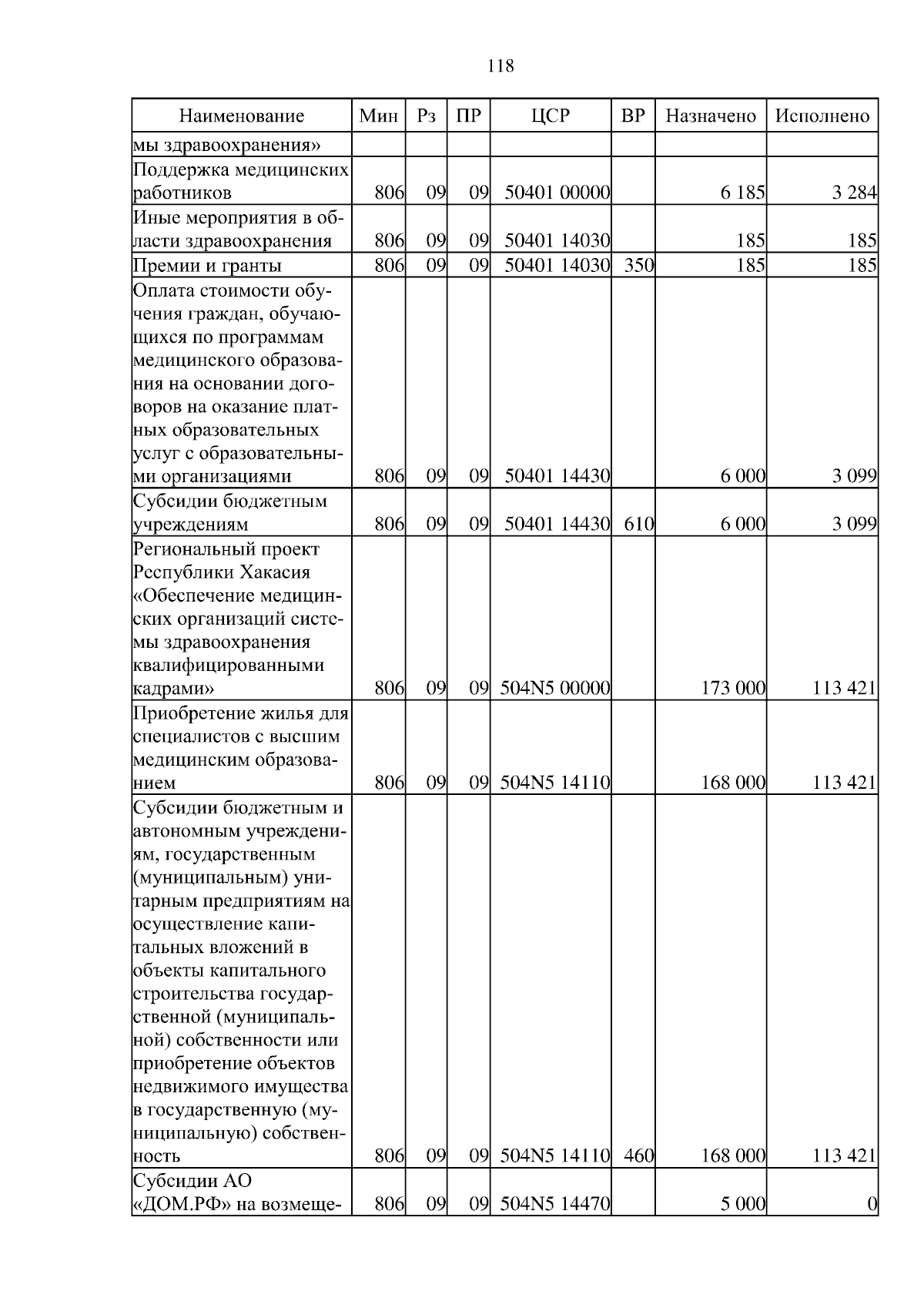 118

| Наименование | Мин | Рз | ПР | ЦСР | ВР | Назначено | Исполнено |
|---|---|---|---|---|---|---|---|
| мы здравоохранения» | | | | | | | |
| Поддержка медицинских работников | 806 | 09 | 09 | 50401 00000 | | 6 185 | 3 284 |
| Иные мероприятия в области здравоохранения | 806 | 09 | 09 | 50401 14030 | | 185 | 185 |
| Премии и гранты | 806 | 09 | 09 | 50401 14030 | 350 | 185 | 185 |
| Оплата стоимости обучения граждан, обучающихся по программам медицинского образования на основании договоров на оказание платных образовательных услуг с образовательными организациями | 806 | 09 | 09 | 50401 14430 | | 6 000 | 3 099 |
| Субсидии бюджетным учреждениям | 806 | 09 | 09 | 50401 14430 | 610 | 6 000 | 3 099 |
| Региональный проект Республики Хакасия «Обеспечение медицинских организаций системы здравоохранения квалифицированными кадрами» | 806 | 09 | 09 | 504N5 00000 | | 173 000 | 113 421 |
| Приобретение жилья для специалистов с высшим медицинским образованием | 806 | 09 | 09 | 504N5 14110 | | 168 000 | 113 421 |
| Субсидии бюджетным и автономным учреждениям, государственным (муниципальным) унитарным предприятиям на осуществление капитальных вложений в объекты капитального строительства государственной (муниципальной) собственности или приобретение объектов недвижимого имущества в государственную (муниципальную) собственность | 806 | 09 | 09 | 504N5 14110 | 460 | 168 000 | 113 421 |
| Субсидии АО «ДОМ.РФ» на возмеще- | 806 | 09 | 09 | 504N5 14470 | | 5 000 | 0 |